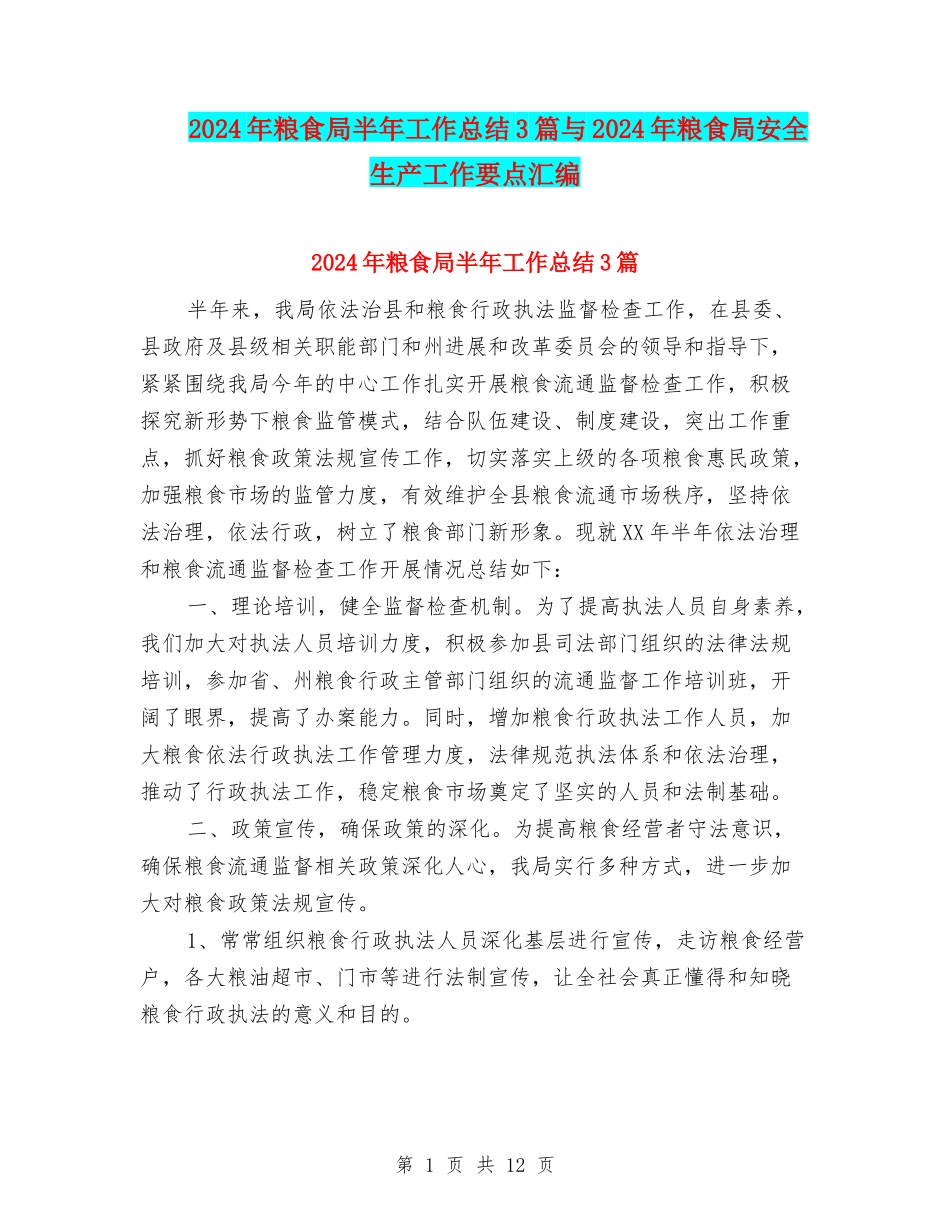 2024年粮食局半年工作总结3篇与2024年粮食局安全生产工作要点汇编

2024年粮食局半年工作总结3篇

半年来，我局依法治县和粮食行政执法监督检查工作，在县委、县政府及县级相关职能部门和州进展和改革委员会的领导和指导下，紧紧围绕我局今年的中心工作扎实开展粮食流通监督检查工作，积极探究新形势下粮食监管模式，结合队伍建设、制度建设，突出工作重点，抓好粮食政策法规宣传工作，切实落实上级的各项粮食惠民政策，加强粮食市场的监管力度，有效维护全县粮食流通市场秩序，坚持依法治理，依法行政，树立了粮食部门新形象。现就XX年半年依法治理和粮食流通监督检查工作开展情况总结如下：

一、理论培训，健全监督检查机制。为了提高执法人员自身素养，我们加大对执法人员培训力度，积极参加县司法部门组织的法律法规培训，参加省、州粮食行政主管部门组织的流通监督工作培训班，开阔了眼界，提高了办案能力。同时，增加粮食行政执法工作人员，加大粮食依法行政执法工作管理力度，法律规范执法体系和依法治理，推动了行政执法工作，稳定粮食市场奠定了坚实的人员和法制基础。

二、政策宣传，确保政策的深化。为提高粮食经营者守法意识，确保粮食流通监督相关政策深化人心，我局实行多种方式，进一步加大对粮食政策法规宣传。

1、常常组织粮食行政执法人员深化基层进行宣传，走访粮食经营户，各大粮油超市、门市等进行法制宣传，让全社会真正懂得和知晓粮食行政执法的意义和目的。

第 1 页 共 12 页